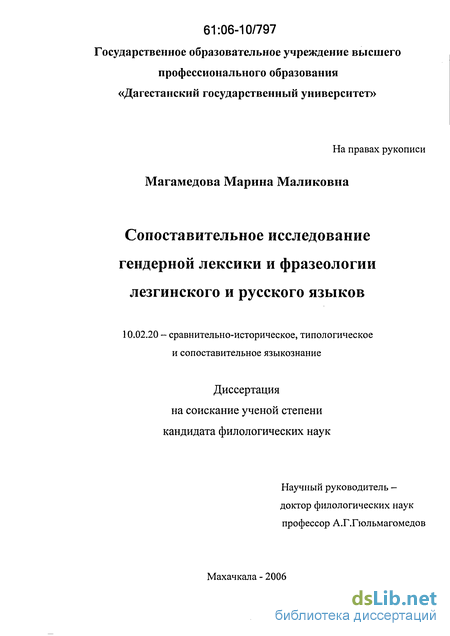 61:06-10/797

Государственное образовательное учреждение высшего профессионального образования «Дагестанский государственный университет»

На правах рукописи

Магамедова Марина Маликовна

Сопоставительное исследование гендерной лексики и фразеологии лезгинского и русского языков

10.02.20 – сравнительно-историческое, типологическое и сопоставительное языкознание

Диссертация на соискание ученой степени кандидата филологических наук

Научный руководитель – доктор филологических наук профессор А.Г.Гюльмагомедов

Махачкала - 2006

dsLib.net
библиотека диссертаций